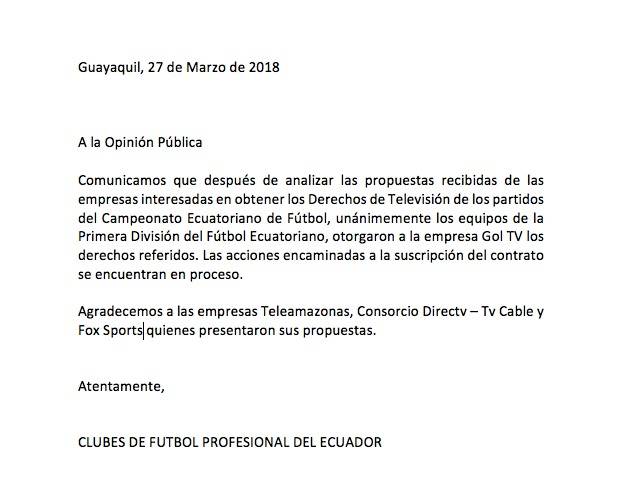 Guayaquil, 27 de Marzo de 2018

A la Opinión Pública

Comunicamos que después de analizar las propuestas recibidas de las empresas interesadas en obtener los Derechos de Televisión de los partidos del Campeonato Ecuatoriano de Fútbol, unánimemente los equipos de la Primera División del Fútbol Ecuatoriano, otorgaron a la empresa Gol TV los derechos referidos. Las acciones encaminadas a la suscripción del contrato se encuentran en proceso.

Agradecemos a las empresas Teleamazonas, Consorcio Directv – Tv Cable y Fox Sports quienes presentaron sus propuestas.

Atentamente,

CLUBES DE FUTBOL PROFESIONAL DEL ECUADOR